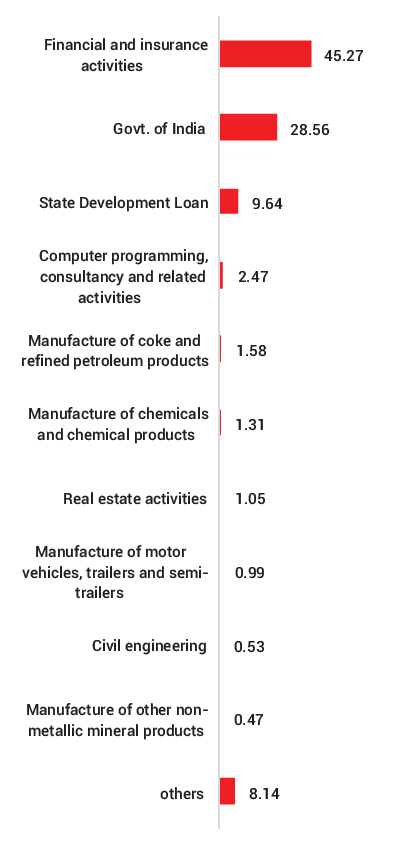 Financial and insurance activities 45.27

Govt. of India 28.56

State Development Loan 9.64

Computer programming, consultancy and related activities 2.47

Manufacture of coke and refined petroleum products 1.58

Manufacture of chemicals and chemical products 1.31

Real estate activities 1.05

Manufacture of motor vehicles, trailers and semi-trailers 0.99

Civil engineering 0.53

Manufacture of other non-metallic mineral products 0.47

others 8.14